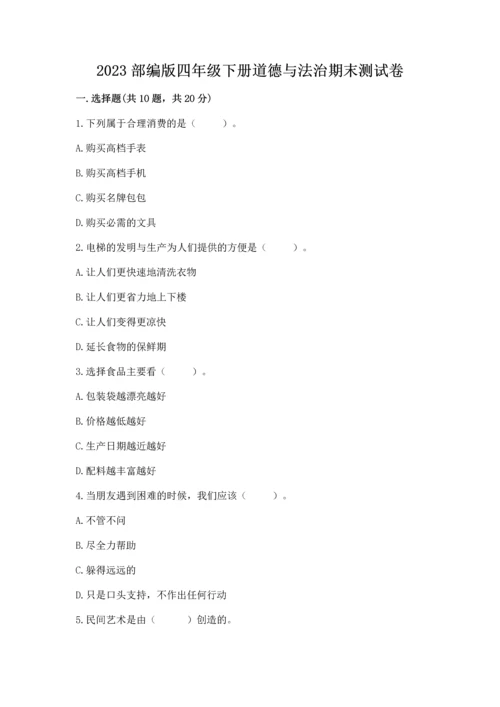 2023 部编版四年级下册道德与法治期末测试卷

一. 选择题(共 10 题，共 20 分)

1. 下列属于合理消费的是（　　）。

A. 购买高档手表

B. 购买高档手机

C. 购买名牌包包

D. 购买必需的文具

2. 电梯的发明与生产为人们提供的方便是（　　）。

A. 让人们更快速地清洗衣物

B. 让人们更省力地上下楼

C. 让人们变得更凉快

D. 延长食物的保鲜期

3. 选择食品主要看（　　）。

A. 包装袋越漂亮越好

B. 价格越低越好

C. 生产日期越近越好

D. 配料越丰富越好

4. 当朋友遇到困难的时候，我们应该（　　）。

A. 不管不问

B. 尽全力帮助

C. 躲得远远的

D. 只是口头支持，不作出任何行动

5. 民间艺术是由（　　）创造的。